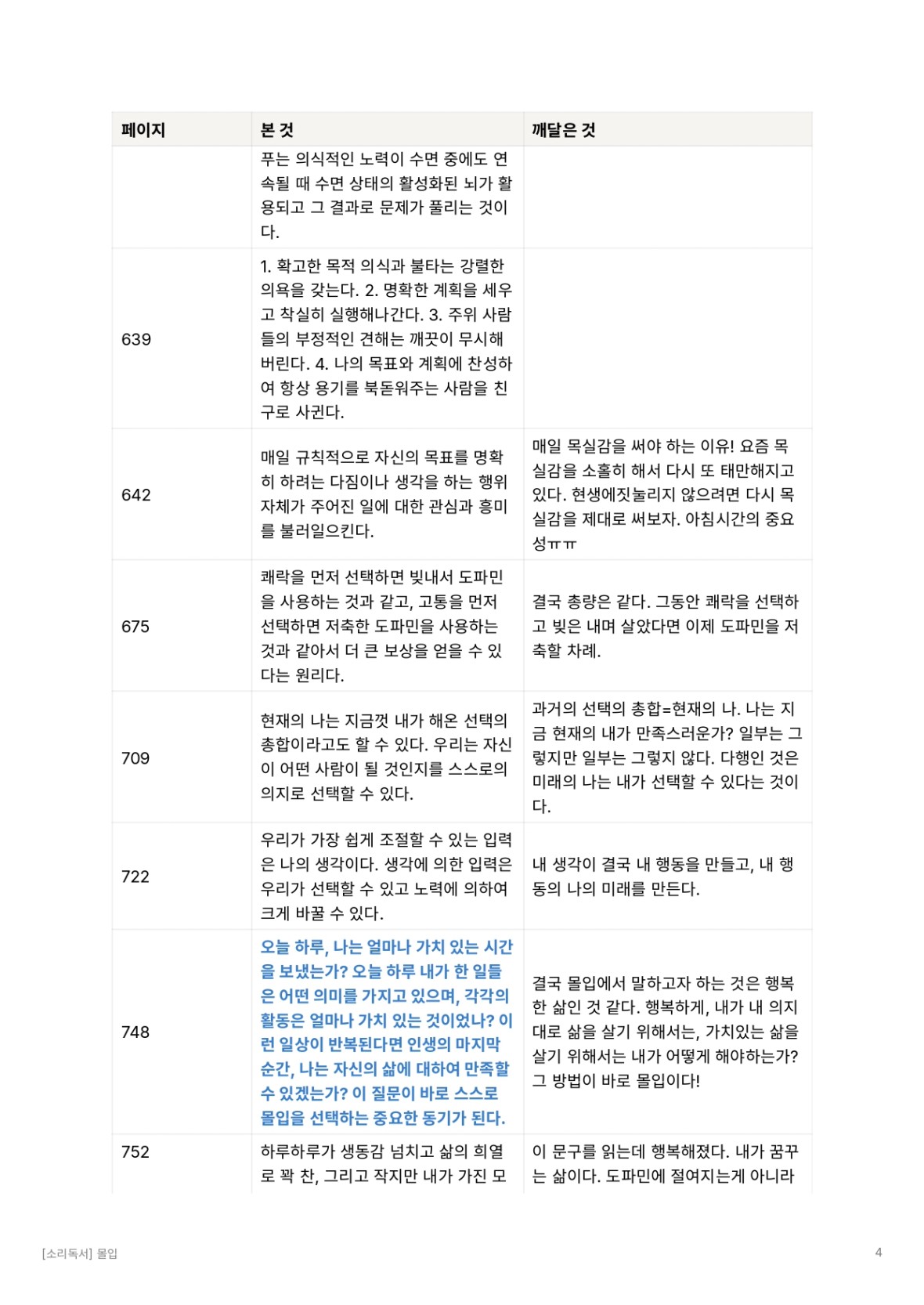 | 페이지 | 본 것 | 깨달은 것 |
|---|---|---|
| | 푸는 의식적인 노력이 수면 중에도 연속될 때 수면 상태의 활성화된 뇌가 활용되고 그 결과로 문제가 풀리는 것이다. | |
| 639 | 1. 확고한 목적 의식과 불타는 강렬한 의욕을 갖는다. 2. 명확한 계획을 세우고 착실히 실행해나간다. 3. 주위 사람들의 부정적인 견해는 깨끗이 무시해 버린다. 4. 나의 목표와 계획에 찬성하여 항상 용기를 북돋워주는 사람을 친구로 사귄다. | |
| 642 | 매일 규칙적으로 자신의 목표를 명확히 하려는 다짐이나 생각을 하는 행위 자체가 주어진 일에 대한 관심과 흥미를 불러일으킨다. | 매일 목실감을 써야 하는 이유! 요즘 목실감을 소홀히 해서 다시 또 태만해지고 있다. 현생에짓눌리지 않으려면 다시 목실감을 제대로 써보자. 아침시간의 중요성ㅠㅠ |
| 675 | 쾌락을 먼저 선택하면 빚내서 도파민을 사용하는 것과 같고, 고통을 먼저 선택하면 저축한 도파민을 사용하는 것과 같아서 더 큰 보상을 얻을 수 있다는 원리다. | 결국 총량은 같다. 그동안 쾌락을 선택하고 빚은 내며 살았다면 이제 도파민을 저축할 차례. |
| 709 | 현재의 나는 지금껏 내가 해온 선택의 총합이라고도 할 수 있다. 우리는 자신이 어떤 사람이 될 것인지를 스스로의 의지로 선택할 수 있다. | 과거의 선택의 총합=현재의 나. 나는 지금 현재의 내가 만족스러운가? 일부는 그렇지만 일부는 그렇지 않다. 다행인 것은 미래의 나는 내가 선택할 수 있다는 것이다. |
| 722 | 우리가 가장 쉽게 조절할 수 있는 입력은 나의 생각이다. 생각에 의한 입력은 우리가 선택할 수 있고 노력에 의하여 크게 바꿀 수 있다. | 내 생각이 결국 내 행동을 만들고, 내 행동의 나의 미래를 만든다. |
| 748 | 오늘 하루, 나는 얼마나 가치 있는 시간을 보냈는가? 오늘 하루 내가 한 일들은 어떤 의미를 가지고 있으며, 각각의 활동은 얼마나 가치 있는 것이었나? 이런 일상이 반복된다면 인생의 마지막 순간, 나는 자신의 삶에 대하여 만족할 수 있겠는가? 이 질문이 바로 스스로 몰입을 선택하는 중요한 동기가 된다. | 결국 몰입에서 말하고자 하는 것은 행복한 삶인 것 같다. 행복하게, 내가 내 의지대로 삶을 살기 위해서는, 가치있는 삶을 살기 위해서는 내가 어떻게 해야하는가? 그 방법이 바로 몰입이다! |
| 752 | 하루하루가 생동감 넘치고 삶의 희열로 꽉 찬, 그리고 작지만 내가 가진 모 | 이 문구를 읽는데 행복해졌다. 내가 꿈꾸는 삶이다. 도파민에 절여지는게 아니라 |

[소리독서] 몰입

4